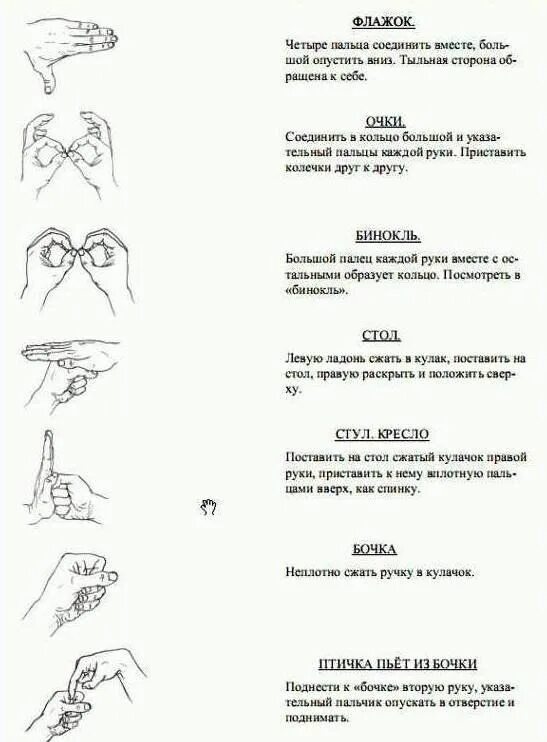 ФЛАЖОК.

Четыре пальца соединить вместе, большой опустить вниз. Тыльная сторона обращена к себе.

ОЧКИ.

Соединить в кольцо большой и указательный пальцы каждой руки. Приставить колечки друг к другу.

БИНОКЛЬ.

Большой палец каждой руки вместе с остальными образует кольцо. Посмотреть в «бинокль».

СТОЛ.

Левую ладонь сжать в кулак, поставить на стол, правую раскрыть и положить сверху.

СТУЛ. КРЕСЛО

Поставить на стол сжатый кулачок правой руки, приставить к нему вплотную пальцами вверх, как спинку.

БОЧКА

Неплотно сжать ручку в кулачок.

ПТИЧКА ПЬЁТ ИЗ БОЧКИ

Поднести к «бочке» вторую руку, указательный пальчик опускать в отверстие и поднимать.